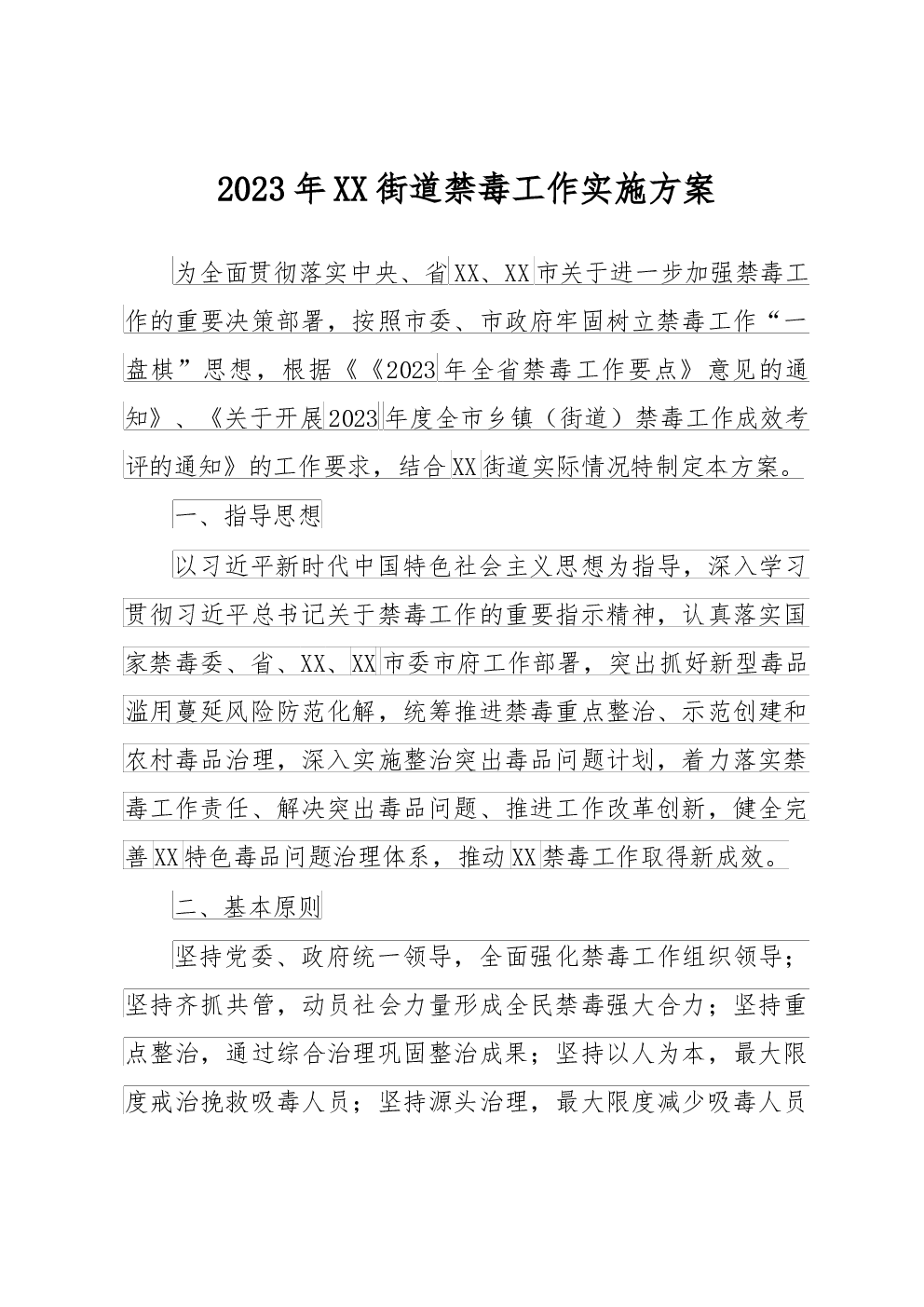 2023年XX街道禁毒工作实施方案

为全面贯彻落实中央、省XX、XX市关于进一步加强禁毒工作的重要决策部署，按照市委、市政府牢固树立禁毒工作“一盘棋”思想，根据《《2023年全省禁毒工作要点》意见的通知》、《关于开展2023年度全市乡镇（街道）禁毒工作成效考评的通知》的工作要求，结合XX街道实际情况特制定本方案。

一、指导思想

以习近平新时代中国特色社会主义思想为指导，深入学习贯彻习近平总书记关于禁毒工作的重要指示精神，认真落实国家禁毒委、省、XX、XX市委市府工作部署，突出抓好新型毒品滥用蔓延风险防范化解，统筹推进禁毒重点整治、示范创建和农村毒品治理，深入实施整治突出毒品问题计划，着力落实禁毒工作责任、解决突出毒品问题、推进工作改革创新，健全完善XX特色毒品问题治理体系，推动XX禁毒工作取得新成效。

二、基本原则

坚持党委、政府统一领导，全面强化禁毒工作组织领导；坚持齐抓共管，动员社会力量形成全民禁毒强大合力；坚持重点整治，通过综合治理巩固整治成果；坚持以人为本，最大限度戒治挽救吸毒人员；坚持源头治理，最大限度减少吸毒人员